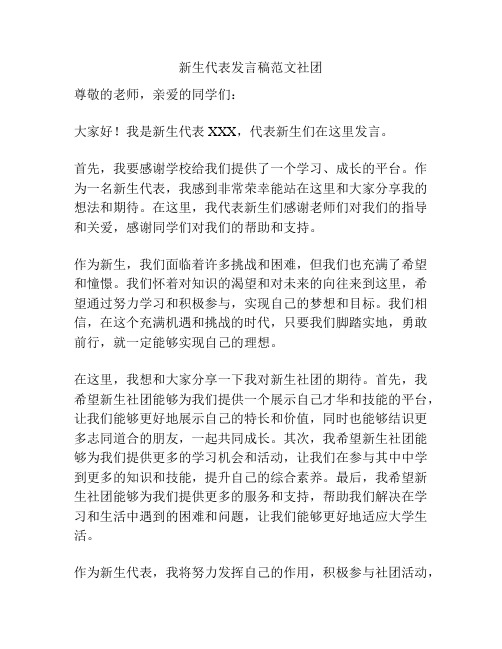 新生代表发言稿范文社团

尊敬的老师，亲爱的同学们：

大家好！我是新生代表 XXX，代表新生们在这里发言。

首先，我要感谢学校给我们提供了一个学习、成长的平台。作为一名新生代表，我感到非常荣幸能站在这里和大家分享我的想法和期待。在这里，我代表新生们感谢老师们对我们的指导和关爱，感谢同学们对我们的帮助和支持。

作为新生，我们面临着许多挑战和困难，但我们也充满了希望和憧憬。我们怀着对知识的渴望和对未来的向往来到这里，希望通过努力学习和积极参与，实现自己的梦想和目标。我们相信，在这个充满机遇和挑战的时代，只要我们脚踏实地，勇敢前行，就一定能够实现自己的理想。

在这里，我想和大家分享一下我对新生社团的期待。首先，我希望新生社团能够为我们提供一个展示自己才华和技能的平台，让我们能够更好地展示自己的特长和价值，同时也能够结识更多志同道合的朋友，一起共同成长。其次，我希望新生社团能够为我们提供更多的学习机会和活动，让我们在参与其中中学到更多的知识和技能，提升自己的综合素养。最后，我希望新生社团能够为我们提供更多的服务和支持，帮助我们解决在学习和生活中遇到的困难和问题，让我们能够更好地适应大学生活。

作为新生代表，我将努力发挥自己的作用，积极参与社团活动，